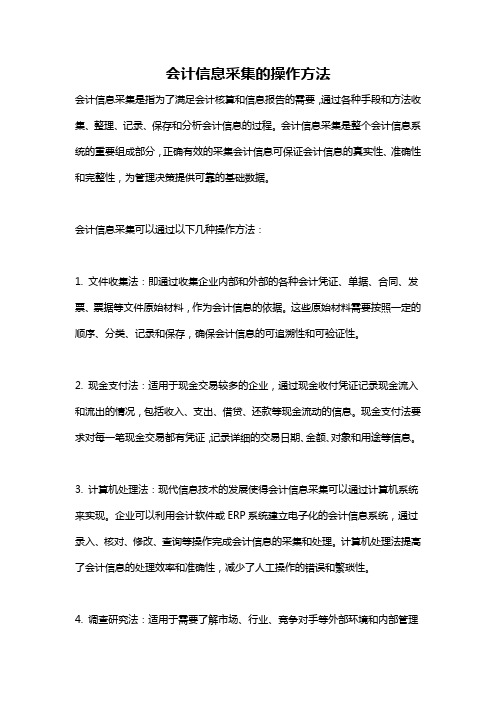 会计信息采集的操作方法

会计信息采集是指为了满足会计核算和信息报告的需要，通过各种手段和方法收集、整理、记录、保存和分析会计信息的过程。会计信息采集是整个会计信息系统的重要组成部分，正确有效的采集会计信息可保证会计信息的真实性、准确性和完整性，为管理决策提供可靠的基础数据。

会计信息采集可以通过以下几种操作方法：

1. 文件收集法：即通过收集企业内部和外部的各种会计凭证、单据、合同、发票、票据等文件原始材料，作为会计信息的依据。这些原始材料需要按照一定的顺序、分类、记录和保存，确保会计信息的可追溯性和可验证性。

2. 现金支付法：适用于现金交易较多的企业，通过现金收付凭证记录现金流入和流出的情况，包括收入、支出、借贷、还款等现金流动的信息。现金支付法要求对每一笔现金交易都有凭证，记录详细的交易日期、金额、对象和用途等信息。

3. 计算机处理法：现代信息技术的发展使得会计信息采集可以通过计算机系统来实现。企业可以利用会计软件或 ERP 系统建立电子化的会计信息系统，通过录入、核对、修改、查询等操作完成会计信息的采集和处理。计算机处理法提高了会计信息的处理效率和准确性，减少了人工操作的错误和繁琐性。

4. 调查研究法：适用于需要了解市场、行业、竞争对手等外部环境和内部管理